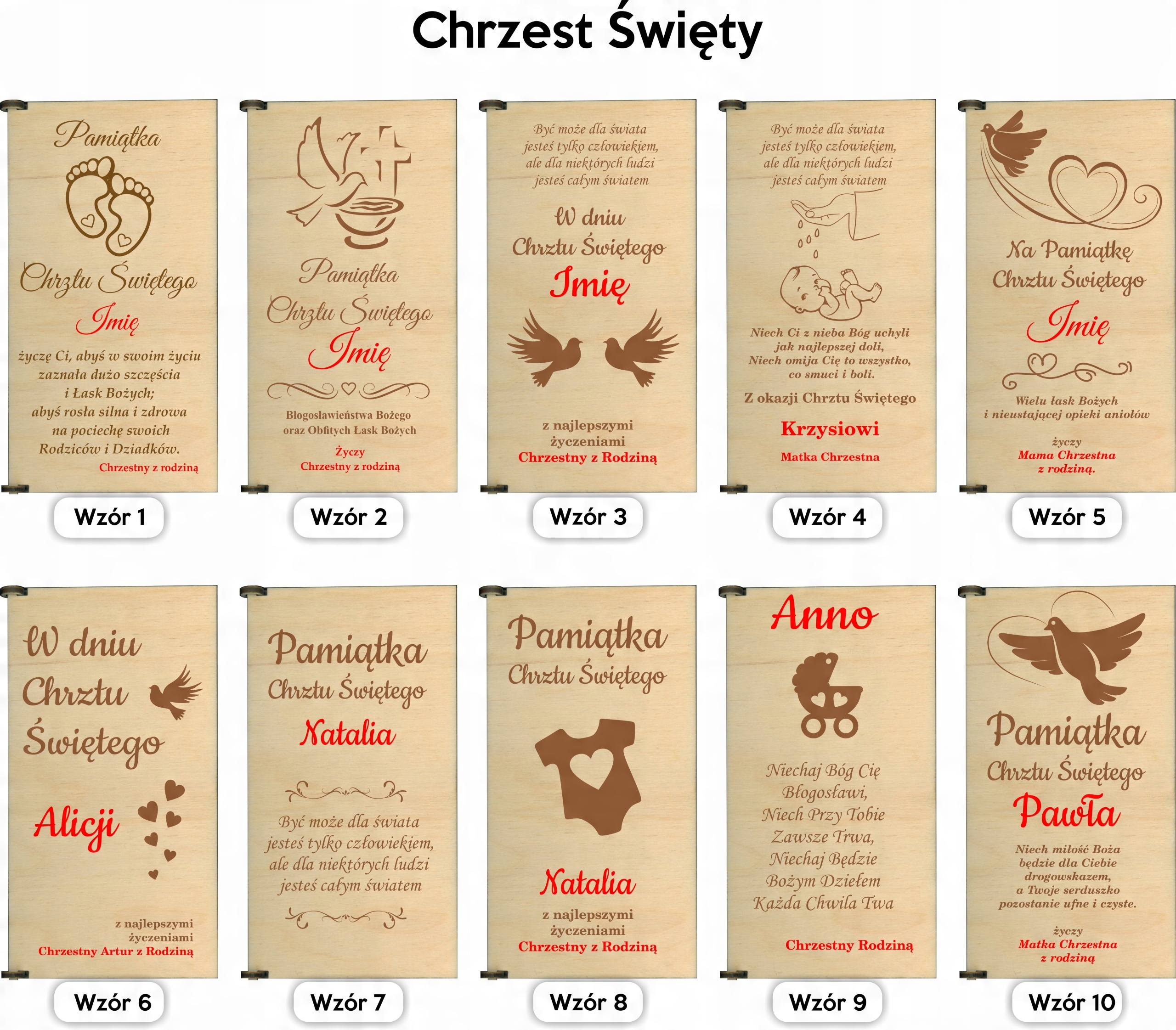 Chrzest Święty

Pamiątka

Chrztu Świętego

Imię

życzę Ci, abyś w swoim życiu zaznała dużo szczęścia i Łask Bożych; abyś rosła silna i zdrowa na pociechę swoich Rodziców i Dziadków.

Chrzestny z rodziną

Wzór 1

Pamiątka

Chrztu Świętego

Imię

Błogosławieństwa Bożego oraz Obfitych Łask Bożych

Życzy
Chrzestny z rodziną

Wzór 2

Być może dla świata jesteś tylko człowiekiem, ale dla niektórych ludzi jesteś całym światem

W dniu
Chrztu Świętego

Imię

z najlepszymi życzeniami
Chrzestny z Rodziną

Wzór 3

Być może dla świata jesteś tylko człowiekiem, ale dla niektórych ludzi jesteś całym światem

Niech Ci z nieba Bóg uchyli jak najlepszej doli, Niech omija Cię to wszystko, co smuci i boli.

Z okazji Chrztu Świętego

Krzysiowi

Matka Chrzestna

Wzór 4

Na Pamiątkę
Chrztu Świętego

Imię

Wielu łask Bożych i nieustającej opieki aniołów

życzy
Mama Chrzestna
z rodziną.

Wzór 5

W dniu
Chrztu
Świętego

Alicji

z najlepszymi życzeniami
Chrzestny Artur z Rodziną

Wzór 6

Pamiątka
Chrztu Świętego

Natalia

Być może dla świata jesteś tylko człowiekiem, ale dla niektórych ludzi jesteś całym światem

Wzór 7

Pamiątka
Chrztu Świętego

Natalia

z najlepszymi życzeniami
Chrzestny z Rodziną

Wzór 8

Anno

Niechaj Bóg Cię
Błogosławi,
Niech Przy Tobie
Zawsze Trwa,
Niechaj Będzie
Bożym Dziełem
Każda Chwila Twa

Chrzestny Rodziną

Wzór 9

Pamiątka
Chrztu Świętego

Pawła

Niech miłość Boża będzie dla Ciebie drogowskazem, a Twoje serduszko pozostanie ufne i czyste.

życzy
Matka Chrzestna
z rodziną

Wzór 10